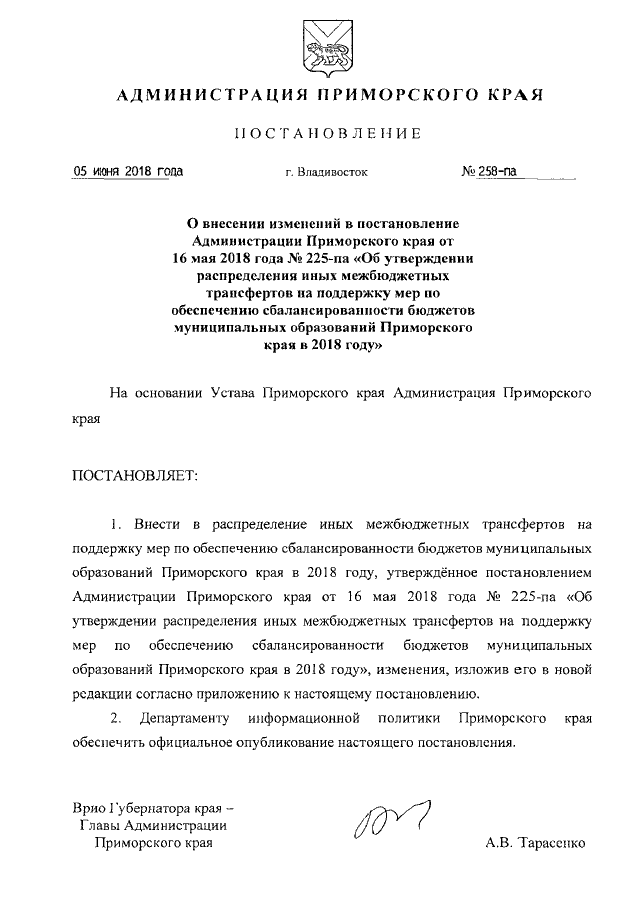 АДМИНИСТРАЦИЯ ПРИМОРСКОГО КРАЯ

ПОСТАНОВЛЕНИЕ

05 июня 2018 года г. Владивосток № 258-па

О внесении изменений в постановление Администрации Приморского края от 16 мая 2018 года № 225-па «Об утверждении распределения иных межбюджетных трансфертов на поддержку мер по обеспечению сбалансированности бюджетов муниципальных образований Приморского края в 2018 году»

На основании Устава Приморского края Администрация Приморского края

ПОСТАНОВЛЯЕТ:

1. Внести в распределение иных межбюджетных трансфертов на поддержку мер по обеспечению сбалансированности бюджетов муниципальных образований Приморского края в 2018 году, утверждённое постановлением Администрации Приморского края от 16 мая 2018 года № 225-па «Об утверждении распределения иных межбюджетных трансфертов на поддержку мер по обеспечению сбалансированности бюджетов муниципальных образований Приморского края в 2018 году», изменения, изложив его в новой редакции согласно приложению к настоящему постановлению.

2. Департаменту информационной политики Приморского края обеспечить официальное опубликование настоящего постановления.

Врио Губернатора края – Главы Администрации Приморского края

А.В. Тарасенко